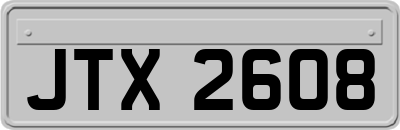 JTX 2608